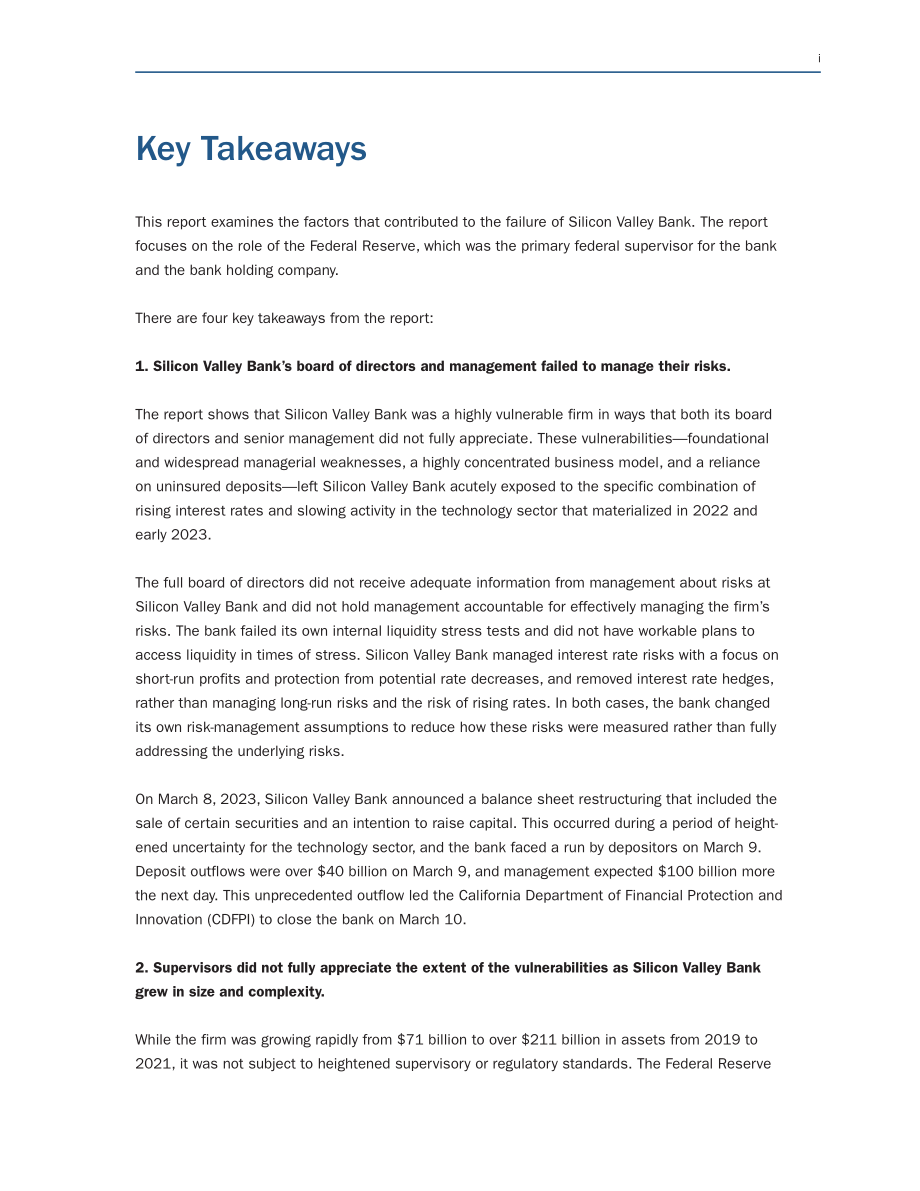 i

Key Takeaways

This report examines the factors that contributed to the failure of Silicon Valley Bank. The report focuses on the role of the Federal Reserve, which was the primary federal supervisor for the bank and the bank holding company.

There are four key takeaways from the report:

1. Silicon Valley Bank's board of directors and management failed to manage their risks.

The report shows that Silicon Valley Bank was a highly vulnerable firm in ways that both its board of directors and senior management did not fully appreciate. These vulnerabilities—foundational and widespread managerial weaknesses, a highly concentrated business model, and a reliance on uninsured deposits—left Silicon Valley Bank acutely exposed to the specific combination of rising interest rates and slowing activity in the technology sector that materialized in 2022 and early 2023.

The full board of directors did not receive adequate information from management about risks at Silicon Valley Bank and did not hold management accountable for effectively managing the firm's risks. The bank failed its own internal liquidity stress tests and did not have workable plans to access liquidity in times of stress. Silicon Valley Bank managed interest rate risks with a focus on short-run profits and protection from potential rate decreases, and removed interest rate hedges, rather than managing long-run risks and the risk of rising rates. In both cases, the bank changed its own risk-management assumptions to reduce how these risks were measured rather than fully addressing the underlying risks.

On March 8, 2023, Silicon Valley Bank announced a balance sheet restructuring that included the sale of certain securities and an intention to raise capital. This occurred during a period of heightened uncertainty for the technology sector, and the bank faced a run by depositors on March 9. Deposit outflows were over $40 billion on March 9, and management expected $100 billion more the next day. This unprecedented outflow led the California Department of Financial Protection and Innovation (CDFPI) to close the bank on March 10.

2. Supervisors did not fully appreciate the extent of the vulnerabilities as Silicon Valley Bank grew in size and complexity.

While the firm was growing rapidly from $71 billion to over $211 billion in assets from 2019 to 2021, it was not subject to heightened supervisory or regulatory standards. The Federal Reserve